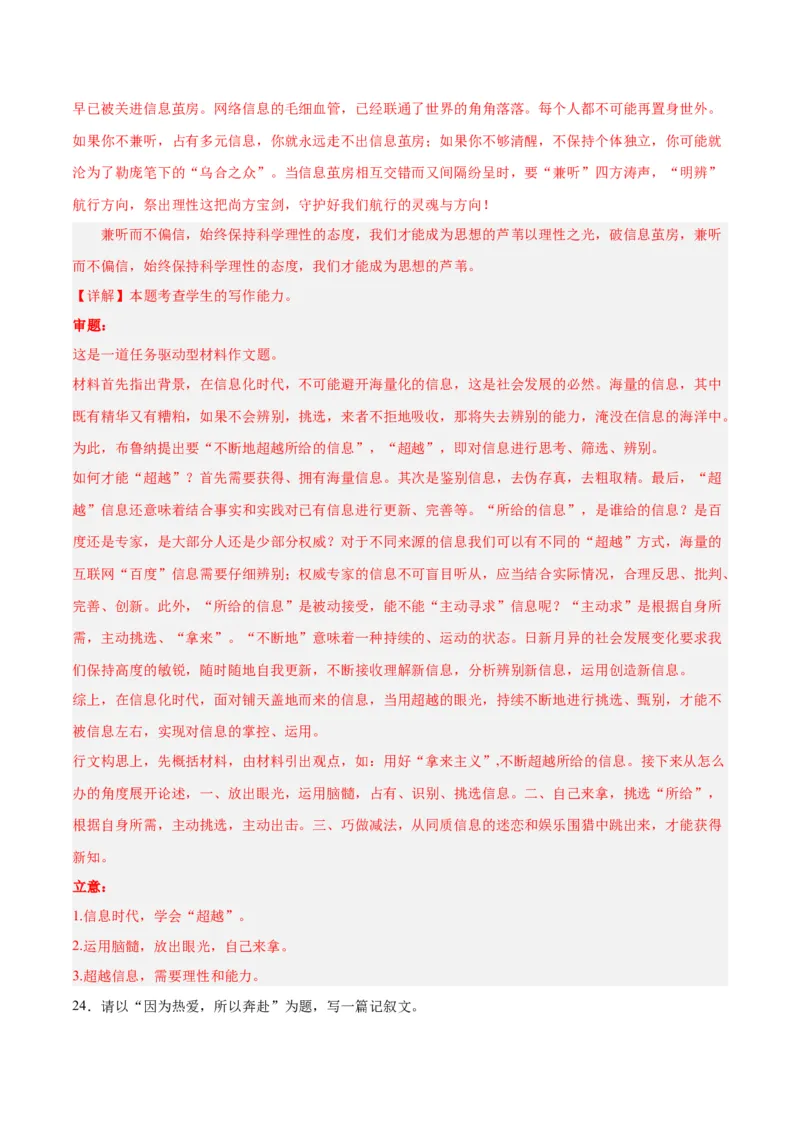 早已被关进信息茧房。网络信息的毛细血管，已经联通了世界的角角落落。每个人都不可能再置身世外。如果你不兼听，占有多元信息，你就永远走不出信息茧房；如果你不够清醒，不保持个体独立，你可能就沦为了勒庞笔下的“乌合之众”。当信息茧房相互交错而又间隔纷呈时，要“兼听”四方涛声，“明辨”航行方向，祭出理性这把尚方宝剑，守护好我们航行的灵魂与方向！

兼听而不偏信，始终保持科学理性的态度，我们才能成为思想的芦苇以理性之光，破信息茧房，兼听而不偏信，始终保持科学理性的态度，我们才能成为思想的芦苇。

【详解】本题考查学生的写作能力。

审题：

这是一道任务驱动型材料作文题。

材料首先指出背景，在信息化时代，不可能避开海量化的信息，这是社会发展的必然。海量的信息，其中既有精华又有糟粕，如果不会辨别，挑选，来者不拒地吸收，那将失去辨别的能力，淹没在信息的海洋中。为此，布鲁纳提出要“不断地超越所给的信息”，“超越”，即对信息进行思考、筛选、辨别。

如何才能“超越”？首先需要获得、拥有海量信息。其次是鉴别信息，去伪存真，去粗取精。最后，“超越”信息还意味着结合事实和实践对已有信息进行更新、完善等。“所给的信息”，是谁给的信息？是百度还是专家，是大部分人还是少部分权威？对于不同来源的信息我们可以有不同的“超越”方式，海量的互联网“百度”信息需要仔细辨别；权威专家的信息不可盲目听从，应当结合实际情况，合理反思、批判、完善、创新。此外，“所给的信息”是被动接受，能不能“主动寻求”信息呢？“主动求”是根据自身所需，主动挑选、“拿来”。“不断地”意味着一种持续的、运动的状态。日新月异的社会发展变化要求我们保持高度的敏锐，随时随地自我更新，不断接收理解新信息，分析辨别新信息，运用创造新信息。

综上，在信息化时代，面对铺天盖地而来的信息，当用超越的眼光，持续不断地进行挑选、甄别，才能不被信息左右，实现对信息的掌控、运用。

行文构思上，先概括材料，由材料引出观点，如：用好“拿来主义”,不断超越所给的信息。接下来从怎么办的角度展开论述，一、放出眼光，运用脑髓，占有、识别、挑选信息。二、自己来拿，挑选“所给”，根据自身所需，主动挑选，主动出击。三、巧做减法，从同质信息的迷恋和娱乐围猎中跳出来，才能获得新知。

立意：

1.信息时代，学会“超越”。

2.运用脑髓，放出眼光，自己来拿。

3.超越信息，需要理性和能力。

24．请以“因为热爱，所以奔赴”为题，写一篇记叙文。